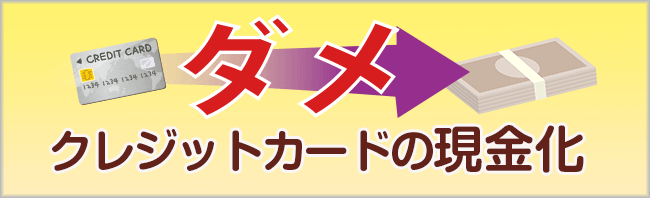 CREDIT CARD
1234 1234 1234 1234

ダメ

クレジットカードの現金化